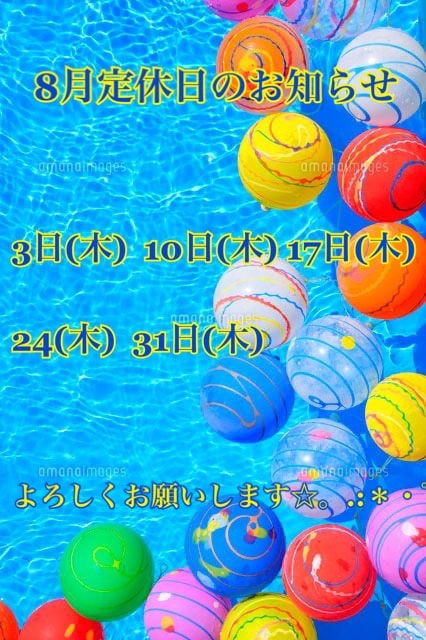 8月定休日のお知らせ

amanaimages amanaimages

3日(木) 10日(木) 17日(木)

amanaimages

24(木) 31日(木)

amanaimages amanaimages

よろしくお願いします☆。.:＊・゜